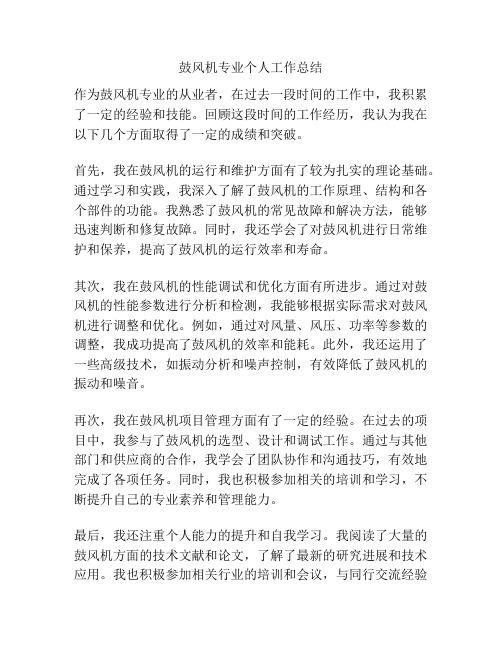 鼓风机专业个人工作总结

作为鼓风机专业的从业者，在过去一段时间的工作中，我积累了一定的经验和技能。回顾这段时间的工作经历，我认为我在以下几个方面取得了一定的成绩和突破。

首先，我在鼓风机的运行和维护方面有了较为扎实的理论基础。通过学习和实践，我深入了解了鼓风机的工作原理、结构和各个部件的功能。我熟悉了鼓风机的常见故障和解决方法，能够迅速判断和修复故障。同时，我还学会了对鼓风机进行日常维护和保养，提高了鼓风机的运行效率和寿命。

其次，我在鼓风机的性能调试和优化方面有所进步。通过对鼓风机的性能参数进行分析和检测，我能够根据实际需求对鼓风机进行调整和优化。例如，通过对风量、风压、功率等参数的调整，我成功提高了鼓风机的效率和能耗。此外，我还运用了一些高级技术，如振动分析和噪声控制，有效降低了鼓风机的振动和噪音。

再次，我在鼓风机项目管理方面有了一定的经验。在过去的项目中，我参与了鼓风机的选型、设计和调试工作。通过与其他部门和供应商的合作，我学会了团队协作和沟通技巧，有效地完成了各项任务。同时，我也积极参加相关的培训和学习，不断提升自己的专业素养和管理能力。

最后，我还注重个人能力的提升和自我学习。我阅读了大量的鼓风机方面的技术文献和论文，了解了最新的研究进展和技术应用。我也积极参加相关行业的培训和会议，与同行交流经验